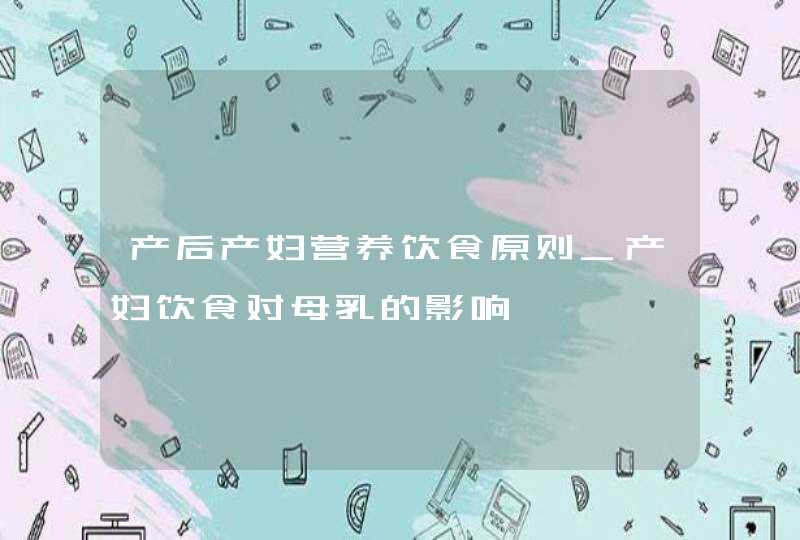 产后产妇营养饮食原则_产妇饮食对母乳的影响

STATIONERY